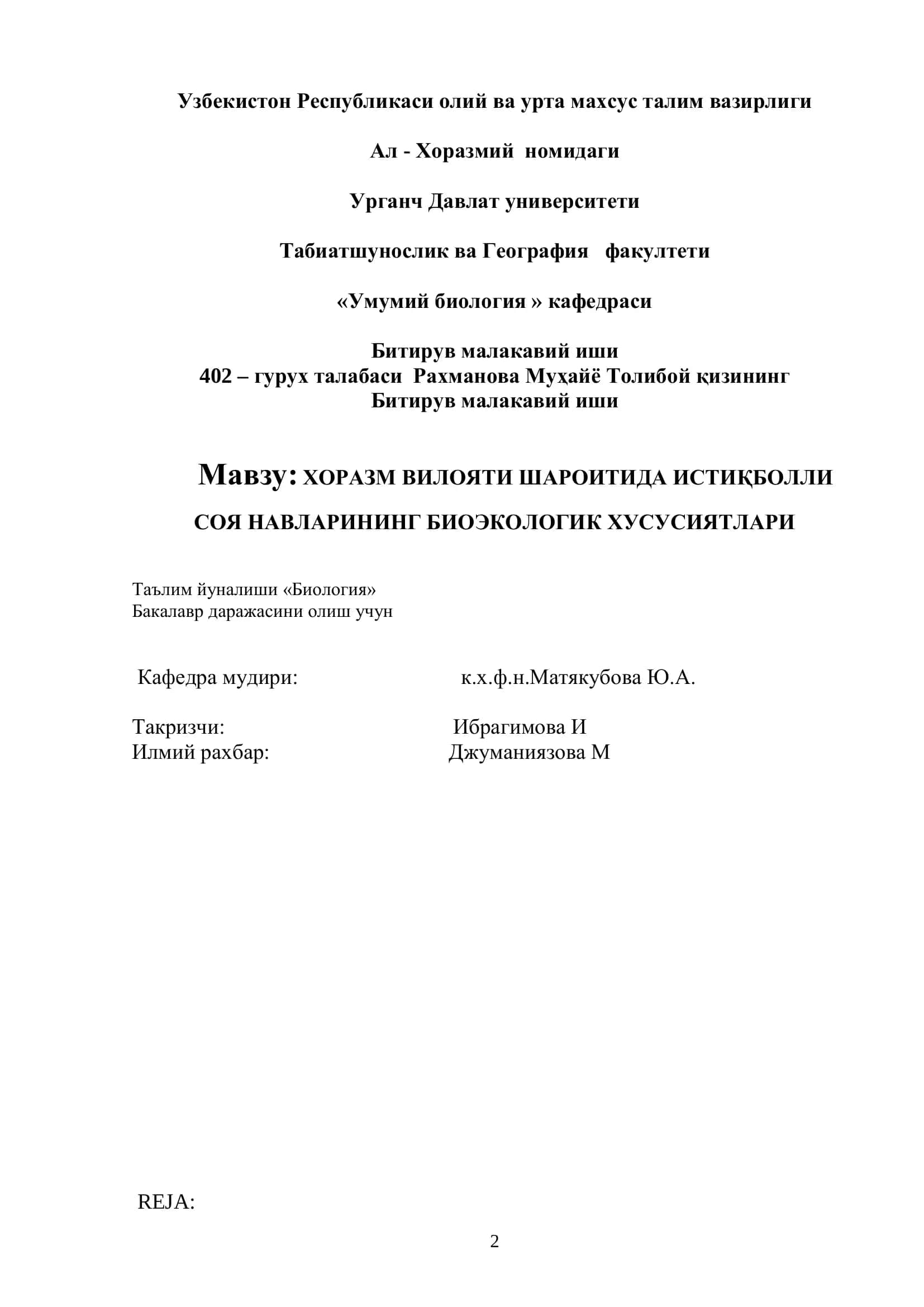 Узбекистон Республикаси олий ва урта махсус талим вазирлиги

Ал - Хоразмий номидаги

Урганч Давлат университети

Табиатшунослик ва География факултети

«Умумий биология » кафедраси

Битирув малакавий иши
402 – гурух талабаси Рахманова Муҳайё Толибой қизининг
Битирув малакавий иши

Мавзу: ХОРАЗМ ВИЛОЯТИ ШАРОИТИДА ИСТИҚБОЛЛИ СОЯ НАВЛАРИНИНГ БИОЭКОЛОГИК ХУСУСИЯТЛАРИ

Таълим йуналиши «Биология»
Бакалавр даражасини олиш учун

Кафедра мудири: к.х.ф.н.Матякубова Ю.А.

Такризчи: Ибрагимова И
Илмий рахбар: Джуманиязова М

REJA:

2